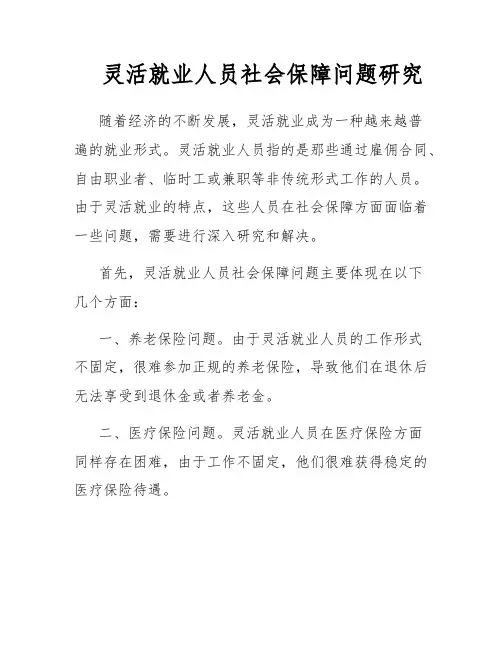 灵活就业人员社会保障问题研究

随着经济的不断发展，灵活就业成为一种越来越普遍的就业形式。灵活就业人员指的是那些通过雇佣合同、自由职业者、临时工或兼职等非传统形式工作的人员。由于灵活就业的特点，这些人员在社会保障方面面临着一些问题，需要进行深入研究和解决。

首先，灵活就业人员社会保障问题主要体现在以下几个方面：

一、养老保险问题。由于灵活就业人员的工作形式不固定，很难参加正规的养老保险，导致他们在退休后无法享受到退休金或者养老金。

二、医疗保险问题。灵活就业人员在医疗保险方面同样存在困难，由于工作不固定，他们很难获得稳定的医疗保险待遇。